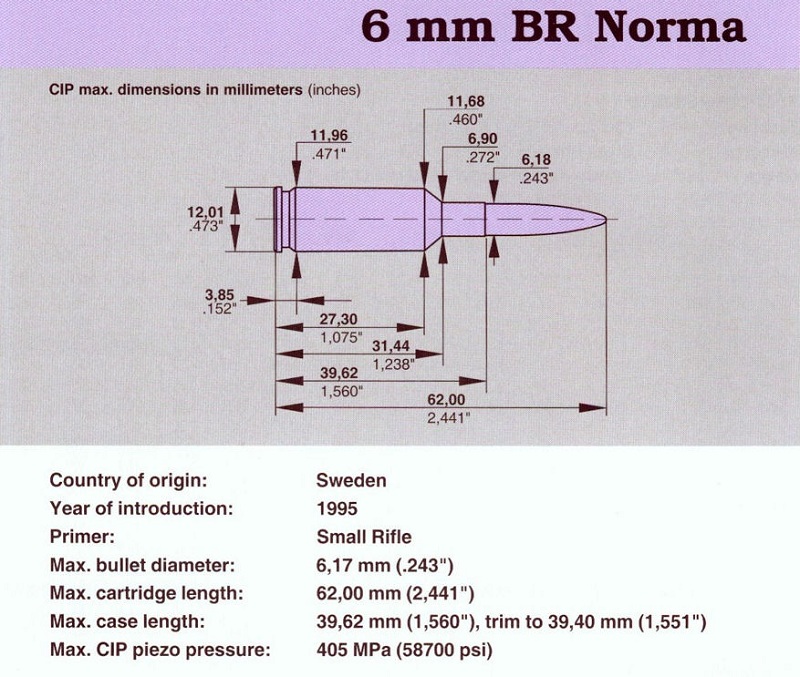 6 mm BR Norma

CIP max. dimensions in millimeters (inches)

11,68
.460"

11,96
.471"

6,90
.272"

6,18
.243"

12,01
.473"

3,85
.152"

27,30
1,075"

31,44
1,238"

39,62
1,560"

62,00
2,441"

| | |
|---|---|
| Country of origin: | Sweden |
| Year of introduction: | 1995 |
| Primer: | Small Rifle |
| Max. bullet diameter: | 6,17 mm (.243") |
| Max. cartridge length: | 62,00 mm (2,441") |
| Max. case length: | 39,62 mm (1,560"), trim to 39,40 mm (1,551") |
| Max. CIP piezo pressure: | 405 MPa (58700 psi) |